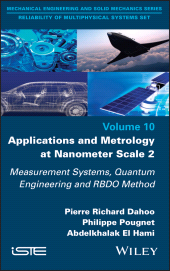 MECHANICAL ENGINEERING AND SOLID MECHANICS SERIES
RELIABILITY OF MULTIPHYSICAL SYSTEMS SET

Volume 10

Applications and Metrology at Nanometer Scale 2

Measurement Systems, Quantum Engineering and RBDO Method

Pierre Richard Dahoo
Philippe Pougnet
Abdelkhalak El Hami

iSTE

WILEY